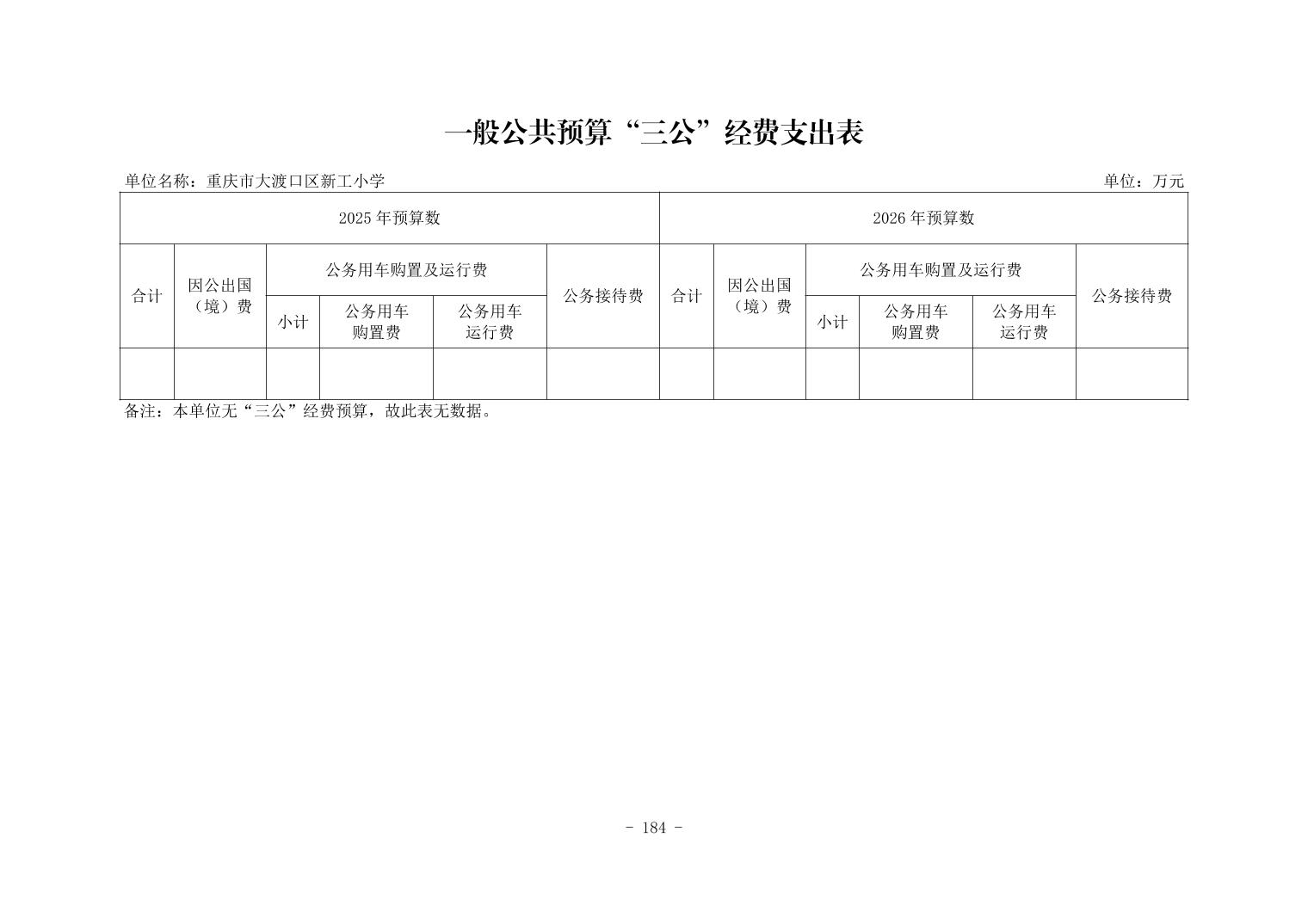 一般公共预算“三公”经费支出表

单位名称：重庆市大渡口区新工小学

单位：万元

| 2025 年预算数 | | | | | | 2026 年预算数 | | | | | |
|---|---|---|---|---|---|---|---|---|---|---|---|
| 合计 | 因公出国（境）费 | 公务用车购置及运行费 | | | 公务接待费 | 合计 | 因公出国（境）费 | 公务用车购置及运行费 | | | 公务接待费 |
| | | 小计 | 公务用车购置费 | 公务用车运行费 | | | | 小计 | 公务用车购置费 | 公务用车运行费 | |
| | | | | | | | | | | | |

备注：本单位无“三公”经费预算，故此表无数据。

- 184 -